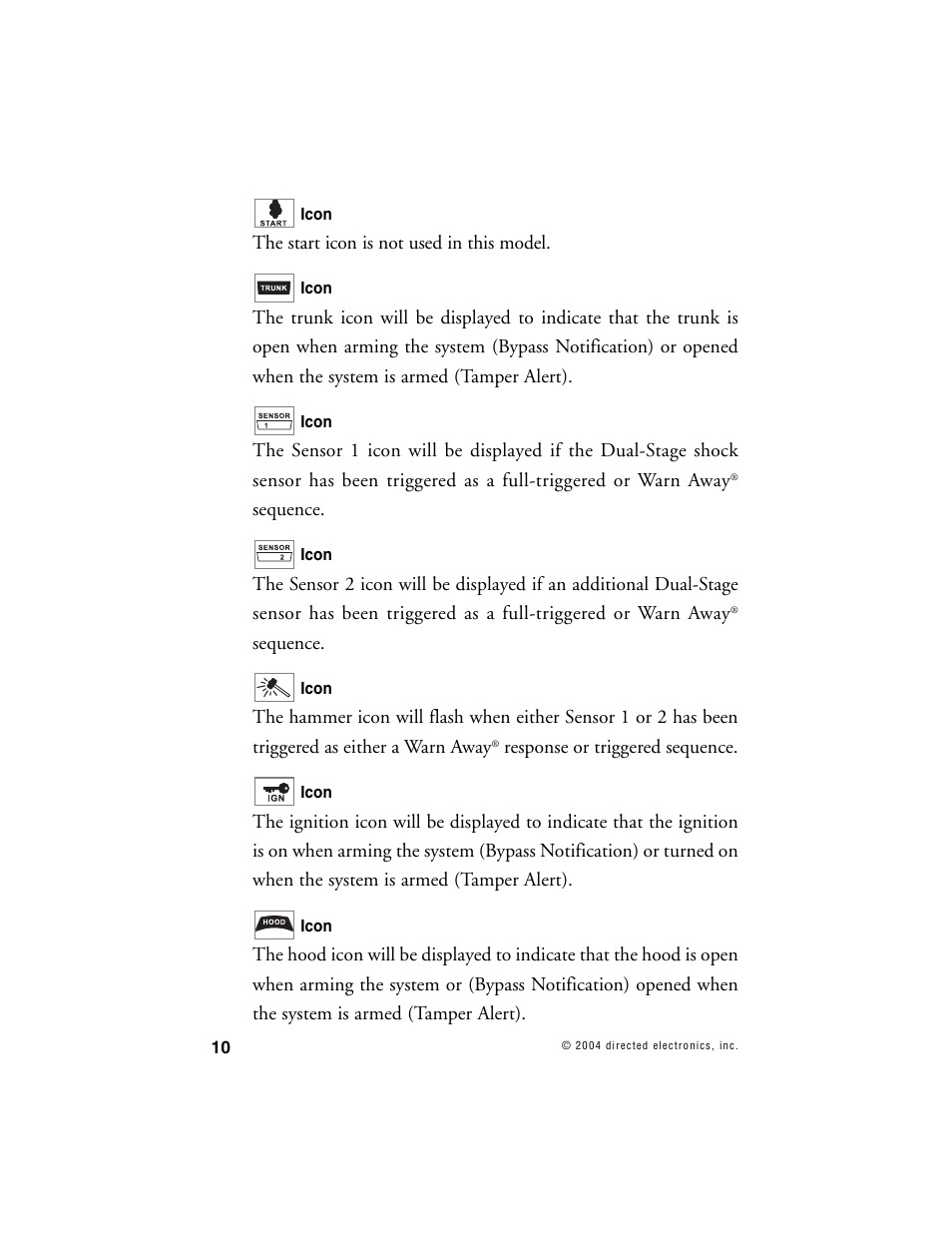 START Icon
The start icon is not used in this model.

TRUNK Icon
The trunk icon will be displayed to indicate that the trunk is open when arming the system (Bypass Notification) or opened when the system is armed (Tamper Alert).

SENSOR 1 Icon
The Sensor 1 icon will be displayed if the Dual-Stage shock sensor has been triggered as a full-triggered or Warn Away® sequence.

SENSOR 2 Icon
The Sensor 2 icon will be displayed if an additional Dual-Stage sensor has been triggered as a full-triggered or Warn Away® sequence.

Icon
The hammer icon will flash when either Sensor 1 or 2 has been triggered as either a Warn Away® response or triggered sequence.

IGN Icon
The ignition icon will be displayed to indicate that the ignition is on when arming the system (Bypass Notification) or turned on when the system is armed (Tamper Alert).

HOOD Icon
The hood icon will be displayed to indicate that the hood is open when arming the system or (Bypass Notification) opened when the system is armed (Tamper Alert).

10

© 2004 directed electronics, inc.